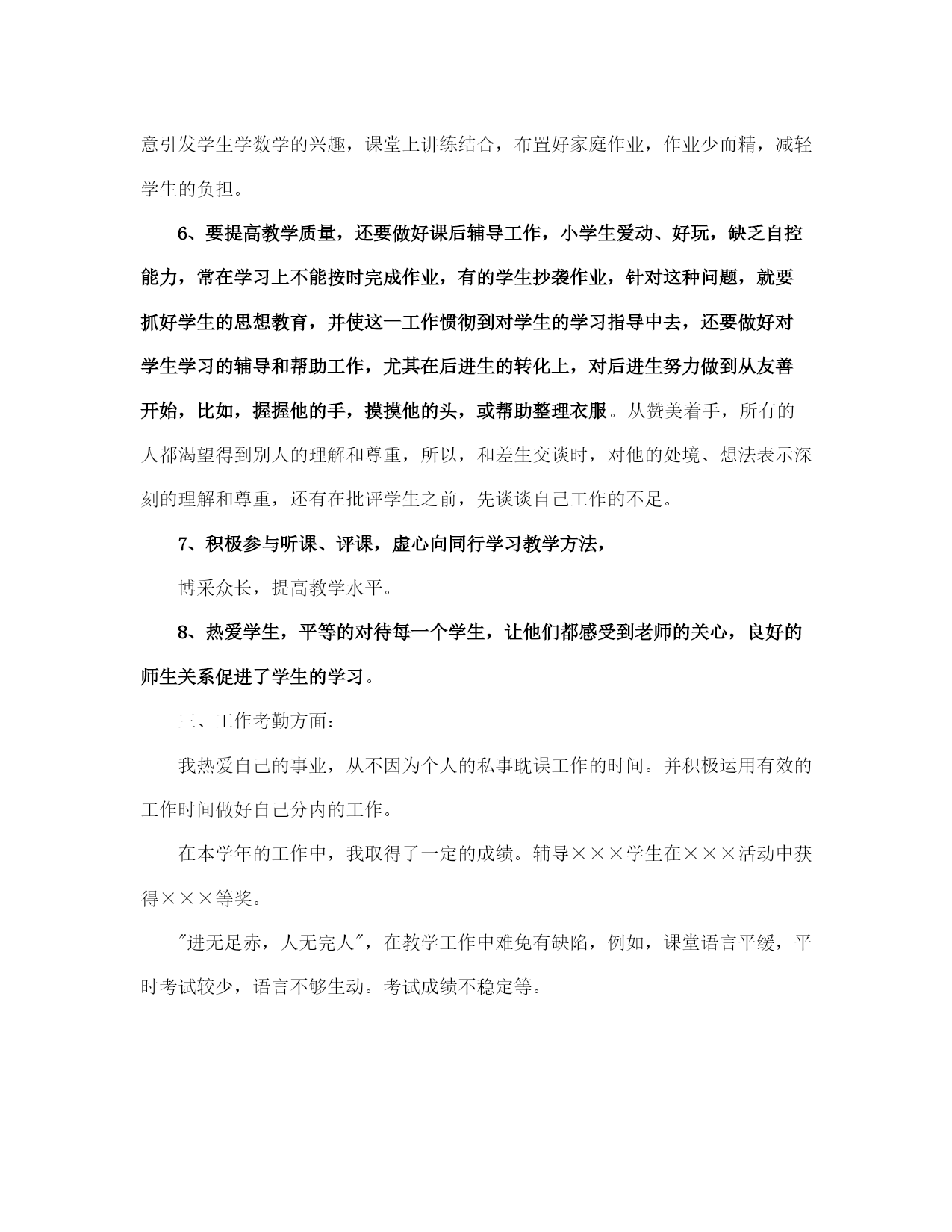 意引发学生学数学的兴趣，课堂上讲练结合，布置好家庭作业，作业少而精，减轻学生的负担。

6、要提高教学质量，还要做好课后辅导工作，小学生爱动、好玩，缺乏自控能力，常在学习上不能按时完成作业，有的学生抄袭作业，针对这种问题，就要抓好学生的思想教育，并使这一工作惯彻到对学生的学习指导中去，还要做好对学生学习的辅导和帮助工作，尤其在后进生的转化上，对后进生努力做到从友善开始，比如，握握他的手，摸摸他的头，或帮助整理衣服。从赞美着手，所有的人都渴望得到别人的理解和尊重，所以，和差生交谈时，对他的处境、想法表示深刻的理解和尊重，还有在批评学生之前，先谈谈自己工作的不足。

7、积极参与听课、评课，虚心向同行学习教学方法，

博采众长，提高教学水平。

8、热爱学生，平等的对待每一个学生，让他们都感受到老师的关心，良好的师生关系促进了学生的学习。

三、工作考勤方面：

我热爱自己的事业，从不因为个人的私事耽误工作的时间。并积极运用有效的工作时间做好自己分内的工作。

在本学年的工作中，我取得了一定的成绩。辅导×××学生在×××活动中获得×××等奖。

"进无足赤，人无完人"，在教学工作中难免有缺陷，例如，课堂语言平缓，平时考试较少，语言不够生动。考试成绩不稳定等。